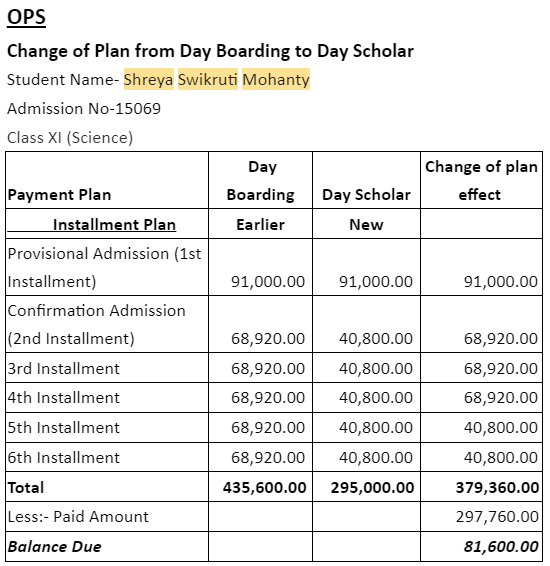 OPS

Change of Plan from Day Boarding to Day Scholar

Student Name- Shreya Swikruti Mohanty

Admission No-15069

Class XI (Science)

| Payment Plan | Day Boarding | Day Scholar | Change of plan effect |
|---|---|---|---|
| Installment Plan | Earlier | New | |
| Provisional Admission (1st Installment) | 91,000.00 | 91,000.00 | 91,000.00 |
| Confirmation Admission (2nd Installment) | 68,920.00 | 40,800.00 | 68,920.00 |
| 3rd Installment | 68,920.00 | 40,800.00 | 68,920.00 |
| 4th Installment | 68,920.00 | 40,800.00 | 68,920.00 |
| 5th Installment | 68,920.00 | 40,800.00 | 40,800.00 |
| 6th Installment | 68,920.00 | 40,800.00 | 40,800.00 |
| Total | 435,600.00 | 295,000.00 | 379,360.00 |
| Less:- Paid Amount | | | 297,760.00 |
| Balance Due | | | 81,600.00 |